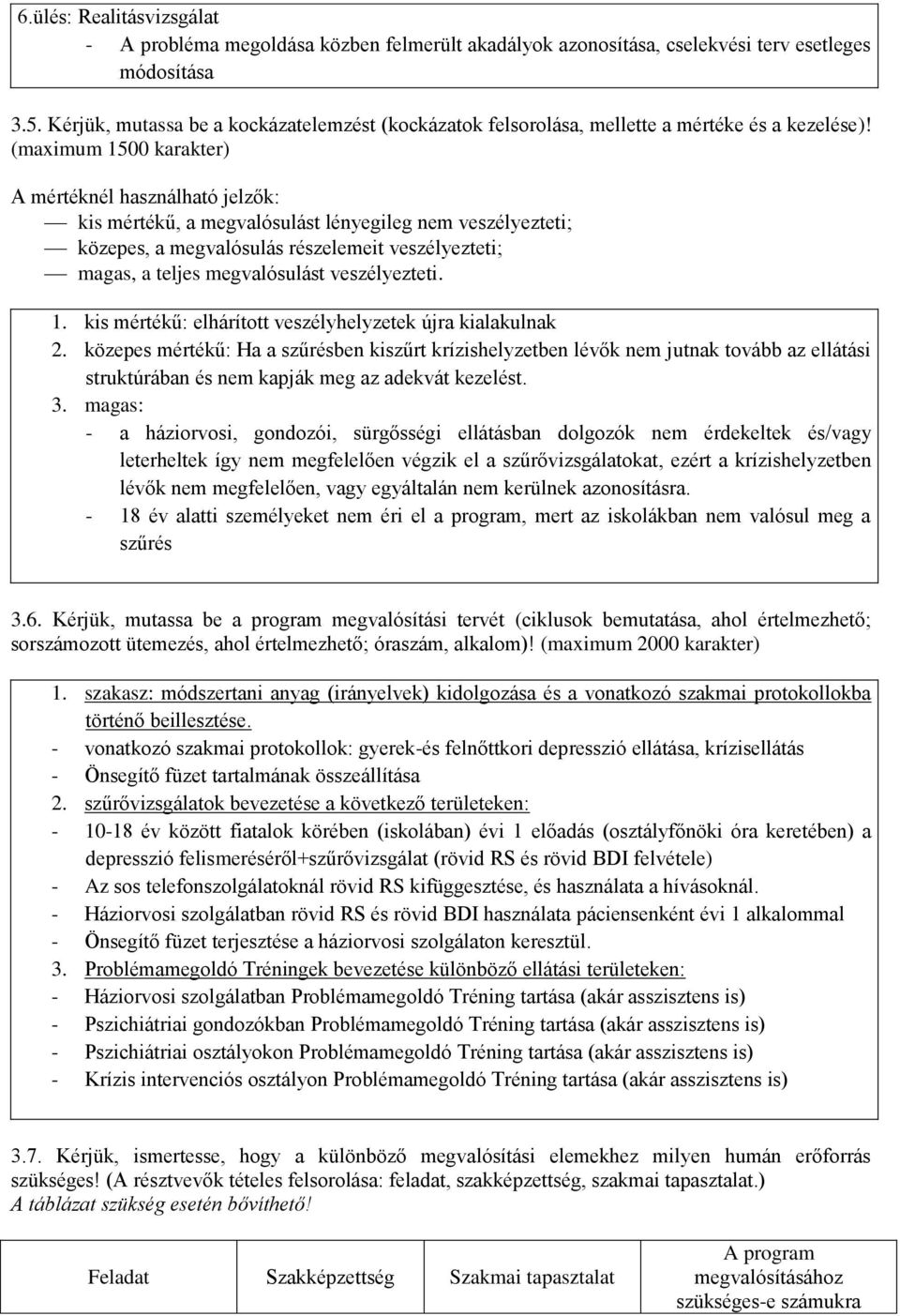 6.ülés: Realitásvizsgálat
- A probléma megoldása közben felmerült akadályok azonosítása, cselekvési terv esetleges módosítása

3.5. Kérjük, mutassa be a kockázatelemzést (kockázatok felsorolása, mellette a mértéke és a kezelése)! (maximum 1500 karakter)

A mértéknél használható jelzők:
— kis mértékű, a megvalósulást lényegileg nem veszélyezteti;
— közepes, a megvalósulás részelemeit veszélyezteti;
— magas, a teljes megvalósulást veszélyezteti.

1. kis mértékű: elhárított veszélyhelyzetek újra kialakulnak
2. közepes mértékű: Ha a szűrésben kiszűrt krízishelyzetben lévők nem jutnak tovább az ellátási struktúrában és nem kapják meg az adekvát kezelést.
3. magas:
- a háziorvosi, gondozói, sürgősségi ellátásban dolgozók nem érdekeltek és/vagy leterheltek így nem megfelelően végzik el a szűrővizsgálatokat, ezért a krízishelyzetben lévők nem megfelelően, vagy egyáltalán nem kerülnek azonosításra.
- 18 év alatti személyeket nem éri el a program, mert az iskolákban nem valósul meg a szűrés

3.6. Kérjük, mutassa be a program megvalósítási tervét (ciklusok bemutatása, ahol értelmezhető; sorszámozott ütemezés, ahol értelmezhető; óraszám, alkalom)! (maximum 2000 karakter)

1. szakasz: módszertani anyag (irányelvek) kidolgozása és a vonatkozó szakmai protokollokba történő beillesztése.
- vonatkozó szakmai protokollok: gyerek-és felnőttkori depresszió ellátása, krízisellátás
- Önsegítő füzet tartalmának összeállítása
2. szűrővizsgálatok bevezetése a következő területeken:
- 10-18 év között fiatalok körében (iskolában) évi 1 előadás (osztályfőnöki óra keretében) a depresszió felismeréséről+szűrővizsgálat (rövid RS és rövid BDI felvétele)
- Az sos telefonszolgálatoknál rövid RS kifüggesztése, és használata a hívásoknál.
- Háziorvosi szolgálatban rövid RS és rövid BDI használata páciensenként évi 1 alkalommal
- Önsegítő füzet terjesztése a háziorvosi szolgálaton keresztül.
3. Problémamegoldó Tréningek bevezetése különböző ellátási területeken:
- Háziorvosi szolgálatban Problémamegoldó Tréning tartása (akár asszisztens is)
- Pszichiátriai gondozókban Problémamegoldó Tréning tartása (akár asszisztens is)
- Pszichiátriai osztályokon Problémamegoldó Tréning tartása (akár asszisztens is)
- Krízis intervenciós osztályon Problémamegoldó Tréning tartása (akár asszisztens is)

3.7. Kérjük, ismertesse, hogy a különböző megvalósítási elemekhez milyen humán erőforrás szükséges! (A résztvevők tételes felsorolása: feladat, szakképzettség, szakmai tapasztalat.)
A táblázat szükség esetén bővíthető!

| Feladat | Szakképzettség | Szakmai tapasztalat | A program megvalósításához szükséges-e számukra |
|---|---|---|---|